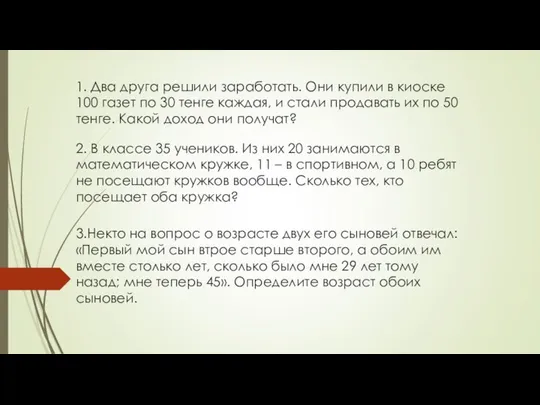 1. Два друга решили заработать. Они купили в киоске 100 газет по 30 тенге каждая, и стали продавать их по 50 тенге. Какой доход они получат?

2. В классе 35 учеников. Из них 20 занимаются в математическом кружке, 11 – в спортивном, а 10 ребят не посещают кружков вообще. Сколько тех, кто посещает оба кружка?

3.Некто на вопрос о возрасте двух его сыновей отвечал: «Первый мой сын втрое старше второго, а обоим им вместе столько лет, сколько было мне 29 лет тому назад; мне теперь 45». Определите возраст обоих сыновей.